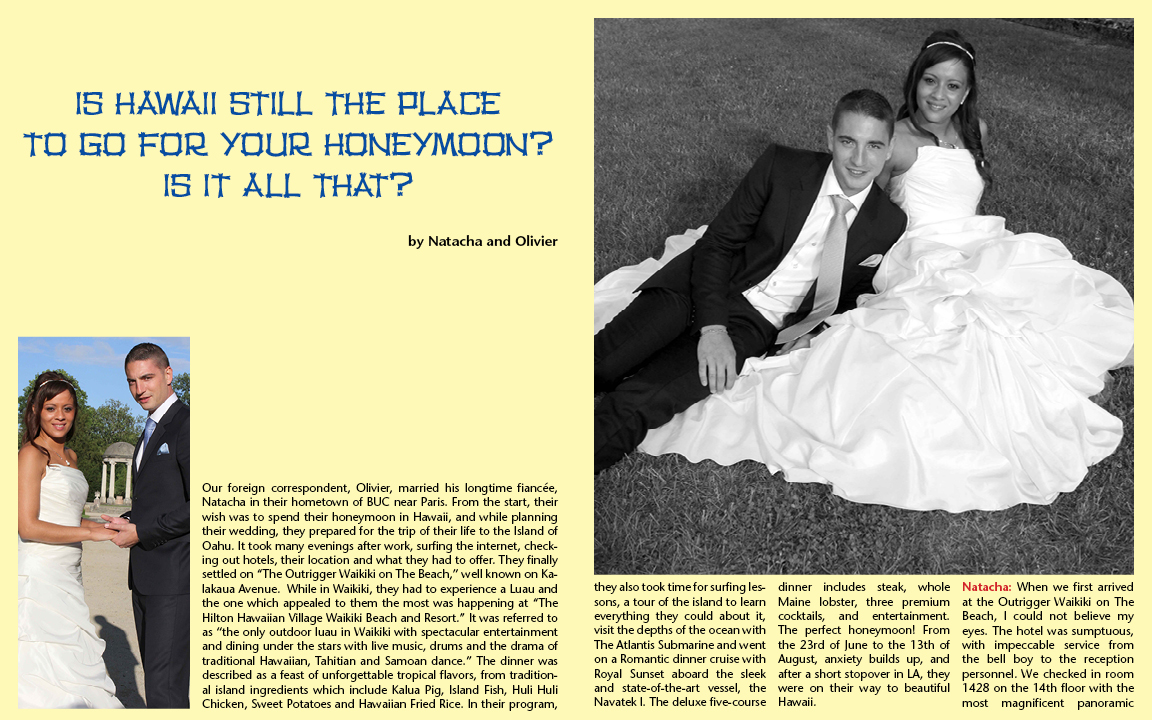 IS HAWAII STILL THE PLACE TO GO FOR YOUR HONEYMOON? IS IT ALL THAT?

by Natacha and Olivier

Our foreign correspondent, Olivier, married his longtime fiancée, Natacha in their hometown of BUC near Paris. From the start, their wish was to spend their honeymoon in Hawaii, and while planning their wedding, they prepared for the trip of their life to the Island of Oahu. It took many evenings after work, surfing the internet, checking out hotels, their location and what they had to offer. They finally settled on "The Outrigger Waikiki on The Beach," well known on Kalakaua Avenue. While in Waikiki, they had to experience a Luau and the one which appealed to them the most was happening at "The Hilton Hawaiian Village Waikiki Beach and Resort." It was referred to as "the only outdoor luau in Waikiki with spectacular entertainment and dining under the stars with live music, drums and the drama of traditional Hawaiian, Tahitian and Samoan dance." The dinner was described as a feast of unforgettable tropical flavors, from traditional island ingredients which include Kalua Pig, Island Fish, Huli Huli Chicken, Sweet Potatoes and Hawaiian Fried Rice. In their program, they also took time for surfing lessons, a tour of the island to learn everything they could about it, visit the depths of the ocean with The Atlantis Submarine and went on a Romantic dinner cruise with Royal Sunset aboard the sleek and state-of-the-art vessel, the Navatek I. The deluxe five-course dinner includes steak, whole Maine lobster, three premium cocktails, and entertainment. The perfect honeymoon! From the 23rd of June to the 13th of August, anxiety builds up, and after a short stopover in LA, they were on their way to beautiful Hawaii.

Natacha: When we first arrived at the Outrigger Waikiki on The Beach, I could not believe my eyes. The hotel was sumptuous, with impeccable service from the bell boy to the reception personnel. We checked in room 1428 on the 14th floor with the most magnificent panoramic